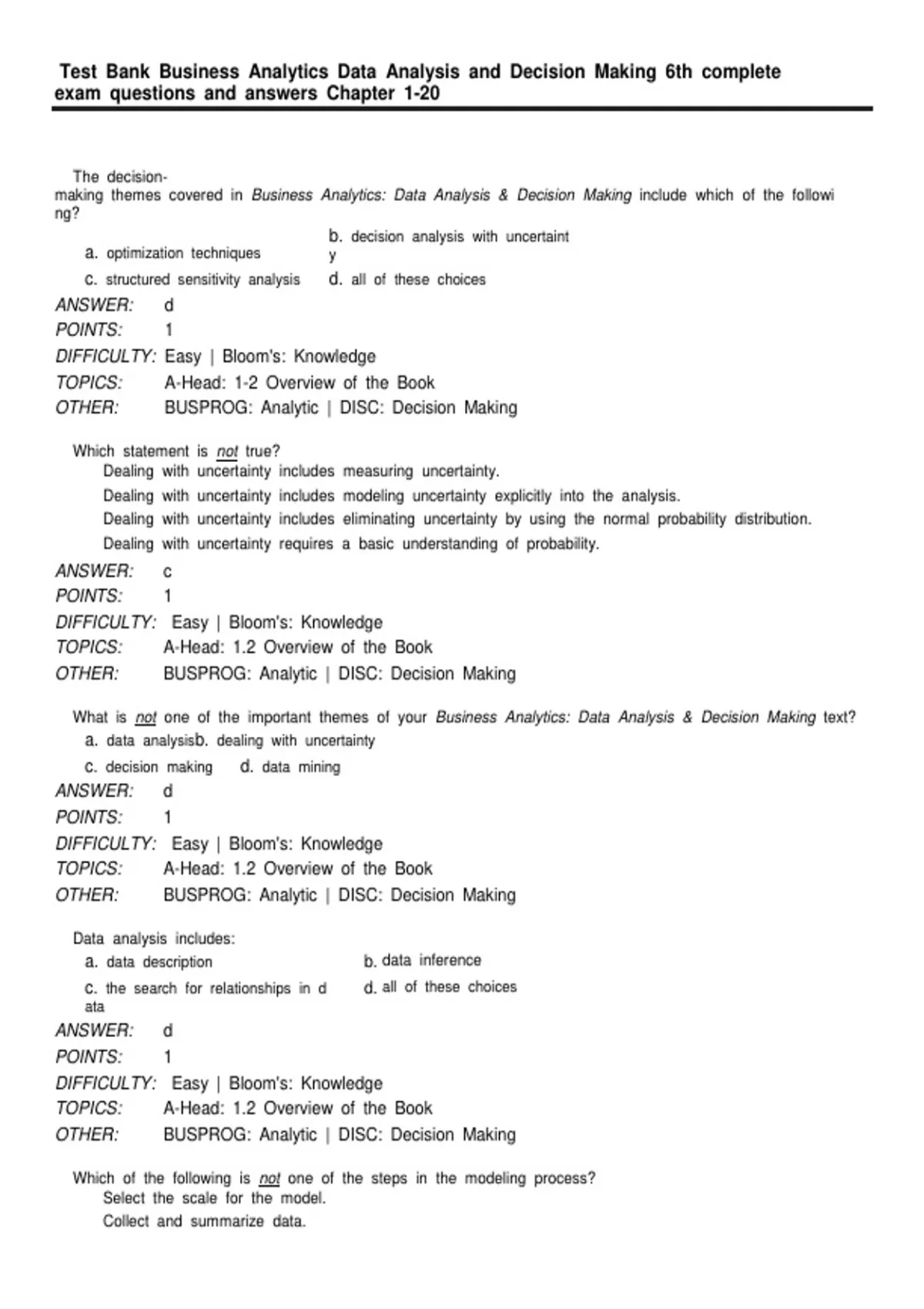 Test Bank Business Analytics Data Analysis and Decision Making 6th complete exam questions and answers Chapter 1-20

The decision-making themes covered in Business Analytics: Data Analysis & Decision Making include which of the following?

a. optimization techniques
b. decision analysis with uncertainty
c. structured sensitivity analysis
d. all of these choices

ANSWER: d
POINTS: 1
DIFFICULTY: Easy | Bloom's: Knowledge
TOPICS: A-Head: 1-2 Overview of the Book
OTHER: BUSPROG: Analytic | DISC: Decision Making

Which statement is not true?
Dealing with uncertainty includes measuring uncertainty.
Dealing with uncertainty includes modeling uncertainty explicitly into the analysis.
Dealing with uncertainty includes eliminating uncertainty by using the normal probability distribution.
Dealing with uncertainty requires a basic understanding of probability.

ANSWER: c
POINTS: 1
DIFFICULTY: Easy | Bloom's: Knowledge
TOPICS: A-Head: 1.2 Overview of the Book
OTHER: BUSPROG: Analytic | DISC: Decision Making

What is not one of the important themes of your Business Analytics: Data Analysis & Decision Making text?
a. data analysisb. dealing with uncertainty
c. decision making
d. data mining

ANSWER: d
POINTS: 1
DIFFICULTY: Easy | Bloom's: Knowledge
TOPICS: A-Head: 1.2 Overview of the Book
OTHER: BUSPROG: Analytic | DISC: Decision Making

Data analysis includes:
a. data description
b. data inference
c. the search for relationships in data
d. all of these choices

ANSWER: d
POINTS: 1
DIFFICULTY: Easy | Bloom's: Knowledge
TOPICS: A-Head: 1.2 Overview of the Book
OTHER: BUSPROG: Analytic | DISC: Decision Making

Which of the following is not one of the steps in the modeling process?
Select the scale for the model.
Collect and summarize data.